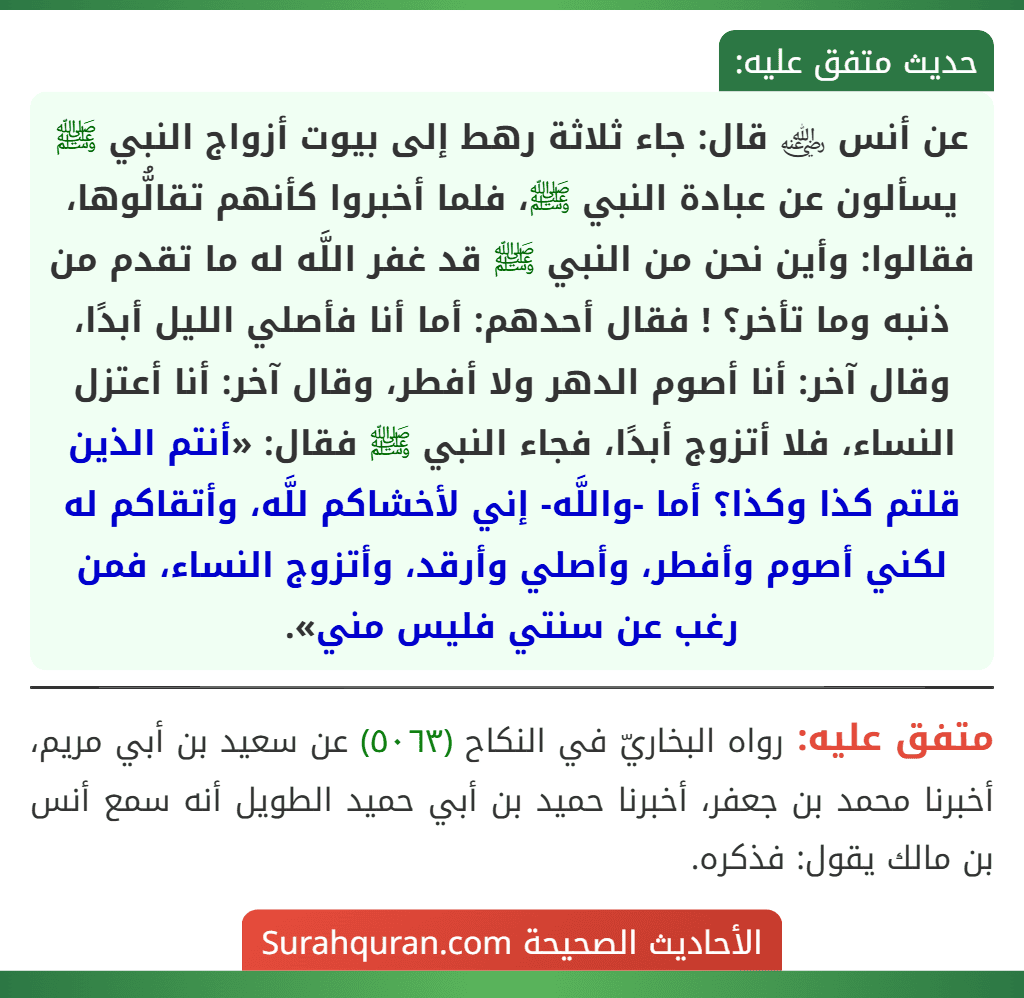 حديث متفق عليه:

عن أنس ﵁ قال: جاء ثلاثة رهط إلى بيوت أزواج النبي ﷺ يسألون عن عبادة النبي ﷺ، فلما أخبروا كأنهم تقالُّوها، فقالوا: وأين نحن من النبي ﷺ قد غفر اللَّه له ما تقدم من ذنبه وما تأخر؟ ! فقال أحدهم: أما أنا فأصلي الليل أبدًا، وقال آخر: أنا أصوم الدهر ولا أفطر، وقال آخر: أنا أعتزل النساء، فلا أتزوج أبدًا، فجاء النبي ﷺ فقال: «أنتم الذين قلتم كذا وكذا؟ أما -واللَّه- إني لأخشاكم للَّه، وأتقاكم له لكني أصوم وأفطر، وأصلي وأرقد، وأتزوج النساء، فمن رغب عن سنتي فليس مني».

متفق عليه: رواه البخاريّ في النكاح (٥٠٦٣) عن سعيد بن أبي مريم، أخبرنا محمد بن جعفر، أخبرنا حميد بن أبي حميد الطويل أنه سمع أنس بن مالك يقول: فذكره.

الأحاديث الصحيحة Surahquran.com